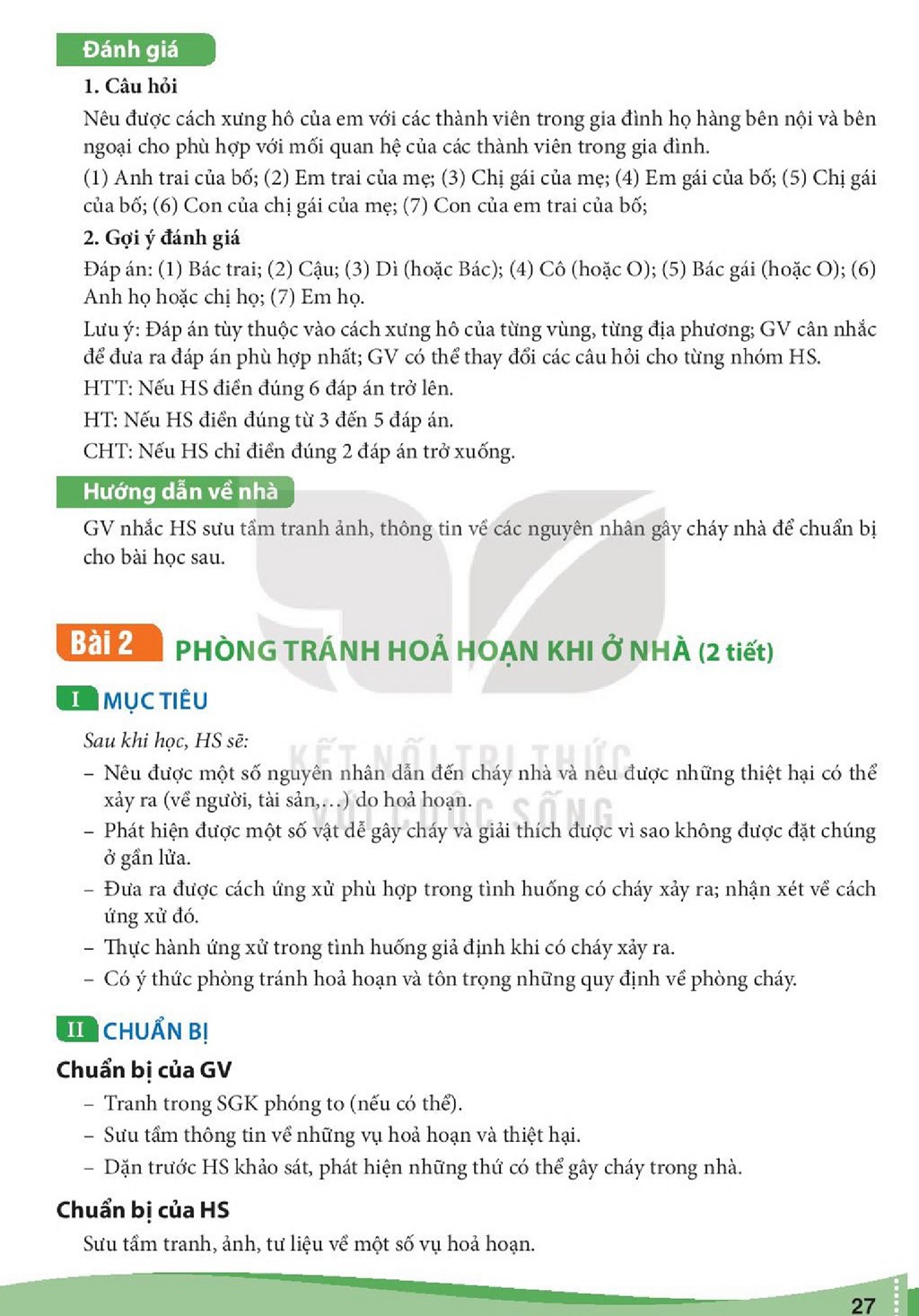 Đánh giá

1. Câu hỏi

Nêu được cách xưng hô của em với các thành viên trong gia đình họ hàng bên nội và bên ngoại cho phù hợp với mối quan hệ của các thành viên trong gia đình.

(1) Anh trai của bố; (2) Em trai của mẹ; (3) Chị gái của mẹ; (4) Em gái của bố; (5) Chị gái của bố; (6) Con của chị gái của mẹ; (7) Con của em trai của bố;

2. Gợi ý đánh giá

Đáp án: (1) Bác trai; (2) Cậu; (3) Dì (hoặc Bác); (4) Cô (hoặc O); (5) Bác gái (hoặc O); (6) Anh họ hoặc chị họ; (7) Em họ.

Lưu ý: Đáp án tùy thuộc vào cách xưng hô của từng vùng, từng địa phương; GV cân nhắc để đưa ra đáp án phù hợp nhất; GV có thể thay đổi các câu hỏi cho từng nhóm HS.

HTT: Nếu HS điền đúng 6 đáp án trở lên.

HT: Nếu HS điền đúng từ 3 đến 5 đáp án.

CHT: Nếu HS chỉ điền đúng 2 đáp án trở xuống.

Hướng dẫn về nhà

GV nhắc HS sưu tầm tranh ảnh, thông tin về các nguyên nhân gây cháy nhà để chuẩn bị cho bài học sau.

Bài 2 PHÒNG TRÁNH HOẢ HOẠN KHI Ở NHÀ (2 tiết)

I MỤC TIÊU

Sau khi học, HS sẽ:

- Nêu được một số nguyên nhân dẫn đến cháy nhà và nêu được những thiệt hại có thể xảy ra (về người, tài sản,...) do hoả hoạn.
- Phát hiện được một số vật dễ gây cháy và giải thích được vì sao không được đặt chúng ở gần lửa.
- Đưa ra được cách ứng xử phù hợp trong tình huống có cháy xảy ra; nhận xét về cách ứng xử đó.
- Thực hành ứng xử trong tình huống giả định khi có cháy xảy ra.
- Có ý thức phòng tránh hoả hoạn và tôn trọng những quy định về phòng cháy.

II CHUẨN BỊ

Chuẩn bị của GV

- Tranh trong SGK phóng to (nếu có thể).
- Sưu tầm thông tin về những vụ hoả hoạn và thiệt hại.
- Dặn trước HS khảo sát, phát hiện những thứ có thể gây cháy trong nhà.

Chuẩn bị của HS

Sưu tầm tranh, ảnh, tư liệu về một số vụ hoả hoạn.

27

KẾT NỐI TRI THỨC VỚI CUỘC SỐNG